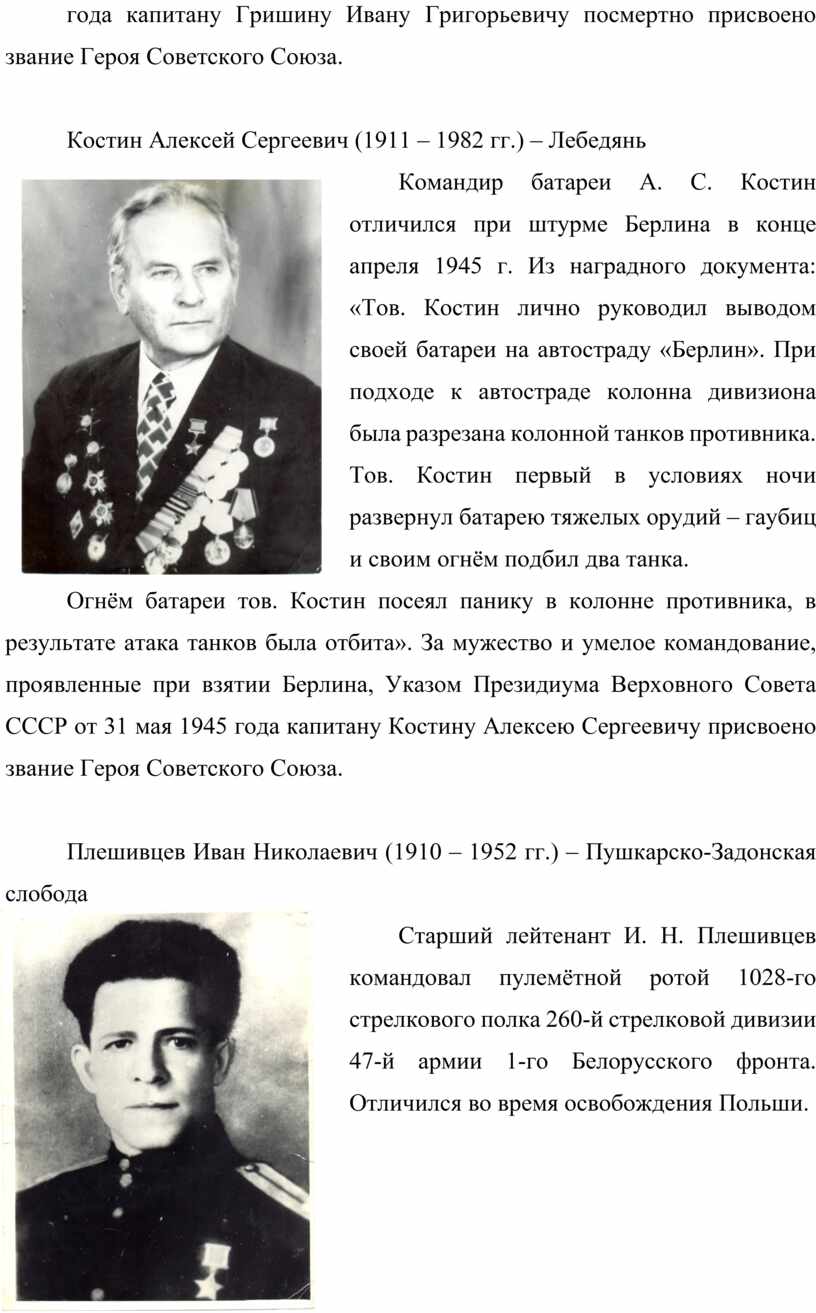 года капитану Гришину Ивану Григорьевичу посмертно присвоено звание Героя Советского Союза.

Костин Алексей Сергеевич (1911 – 1982 гг.) – Лебедянь

Командир батареи А. С. Костин отличился при штурме Берлина в конце апреля 1945 г. Из наградного документа: «Тов. Костин лично руководил выводом своей батареи на автостраду «Берлин». При подходе к автостраде колонна дивизиона была разрезана колонной танков противника. Тов. Костин первый в условиях ночи развернул батарею тяжелых орудий – гаубиц и своим огнём подбил два танка.

Огнём батареи тов. Костин посеял панику в колонне противника, в результате атака танков была отбита». За мужество и умелое командование, проявленные при взятии Берлина, Указом Президиума Верховного Совета СССР от 31 мая 1945 года капитану Костину Алексею Сергеевичу присвоено звание Героя Советского Союза.

Плешивцев Иван Николаевич (1910 – 1952 гг.) – Пушкарско-Задонская слобода

Старший лейтенант И. Н. Плешивцев командовал пулемётной ротой 1028-го стрелкового полка 260-й стрелковой дивизии 47-й армии 1-го Белорусского фронта. Отличился во время освобождения Польши.